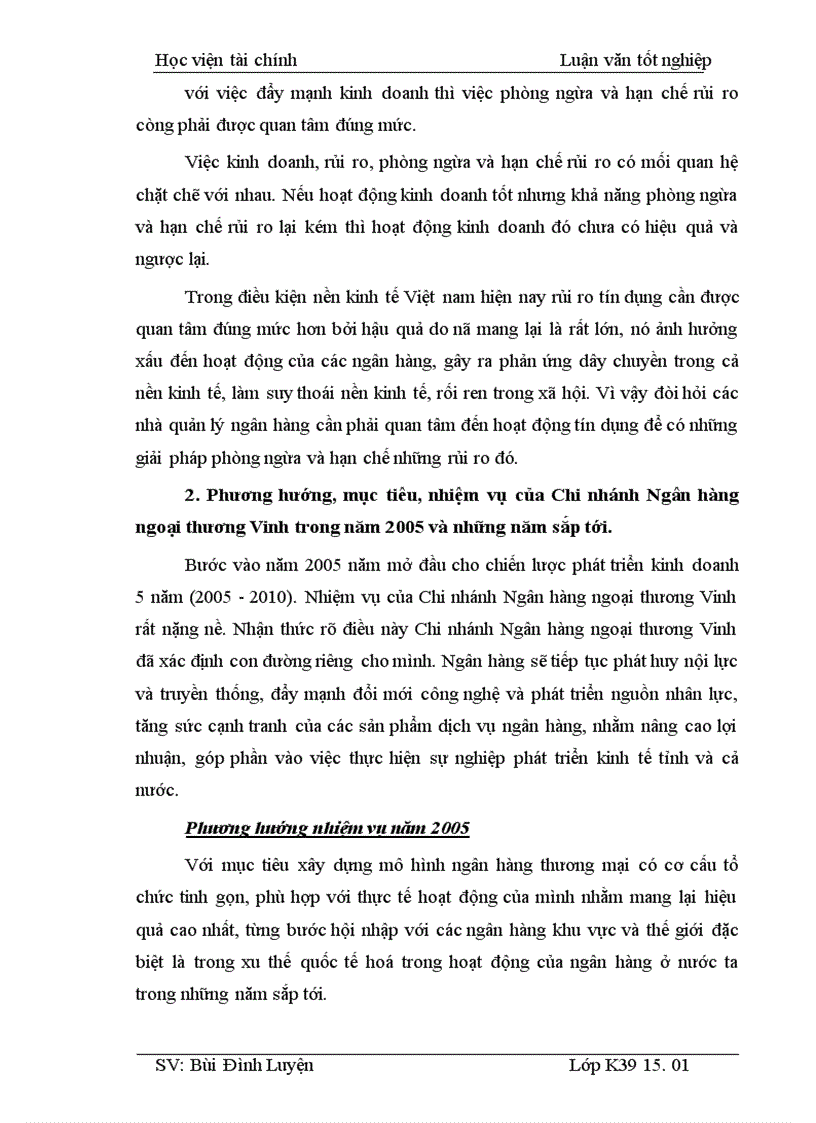 Học viện tài chính Luận văn tốt nghiệp

với việc đẩy mạnh kinh doanh thì việc phòng ngừa và hạn chế rủi ro còng phải được quan tâm đúng mức.

Việc kinh doanh, rủi ro, phòng ngừa và hạn chế rủi ro có mối quan hệ chặt chẽ với nhau. Nếu hoạt động kinh doanh tốt nhưng khả năng phòng ngừa và hạn chế rủi ro lại kém thì hoạt động kinh doanh đó chưa có hiệu quả và ngược lại.

Trong điều kiện nền kinh tế Việt nam hiện nay rủi ro tín dụng cần được quan tâm đúng mức hơn bởi hậu quả do nã mang lại là rất lớn, nó ảnh hưởng xấu đến hoạt động của các ngân hàng, gây ra phản ứng dây chuyền trong cả nền kinh tế, làm suy thoái nền kinh tế, rối ren trong xã hội. Vì vậy đòi hỏi các nhà quản lý ngân hàng cần phải quan tâm đến hoạt động tín dụng để có những giải pháp phòng ngừa và hạn chế những rủi ro đó.

2. Phương hướng, mục tiêu, nhiệm vụ của Chi nhánh Ngân hàng ngoại thương Vinh trong năm 2005 và những năm sắp tới.

Bước vào năm 2005 năm mở đầu cho chiến lược phát triển kinh doanh 5 năm (2005 - 2010). Nhiệm vụ của Chi nhánh Ngân hàng ngoại thương Vinh rất nặng nề. Nhận thức rõ điều này Chi nhánh Ngân hàng ngoại thương Vinh đã xác định con đường riêng cho mình. Ngân hàng sẽ tiếp tục phát huy nội lực và truyền thống, đẩy mạnh đổi mới công nghệ và phát triển nguồn nhân lực, tăng sức cạnh tranh của các sản phẩm dịch vụ ngân hàng, nhằm nâng cao lợi nhuận, góp phần vào việc thực hiện sự nghiệp phát triển kinh tế tỉnh và cả nước.

Phương hướng nhiệm vụ năm 2005

Với mục tiêu xây dựng mô hình ngân hàng thương mại có cơ cấu tổ chức tinh gọn, phù hợp với thực tế hoạt động của mình nhằm mang lại hiệu quả cao nhất, từng bước hội nhập với các ngân hàng khu vực và thế giới đặc biệt là trong xu thế quốc tế hoá trong hoạt động của ngân hàng ở nước ta trong những năm sắp tới.

SV: Bùi Đình Luyện Lớp K39 15. 01